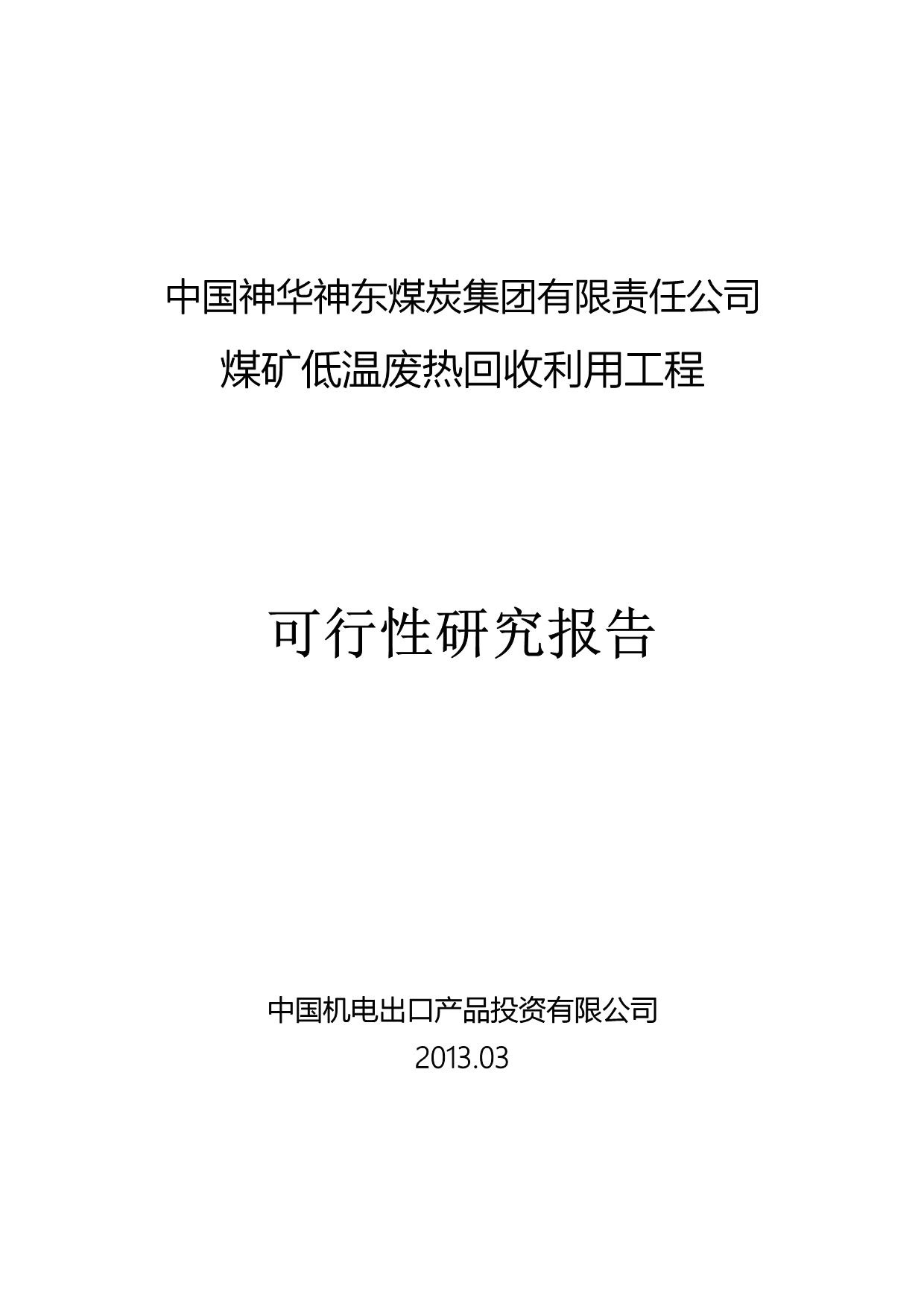 中国神华神东煤炭集团有限责任公司

煤矿低温废热回收利用工程

可行性研究报告

中国机电出口产品投资有限公司

2013.03